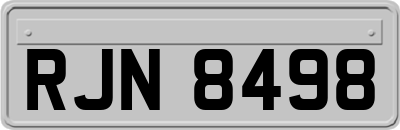 RJN 8498